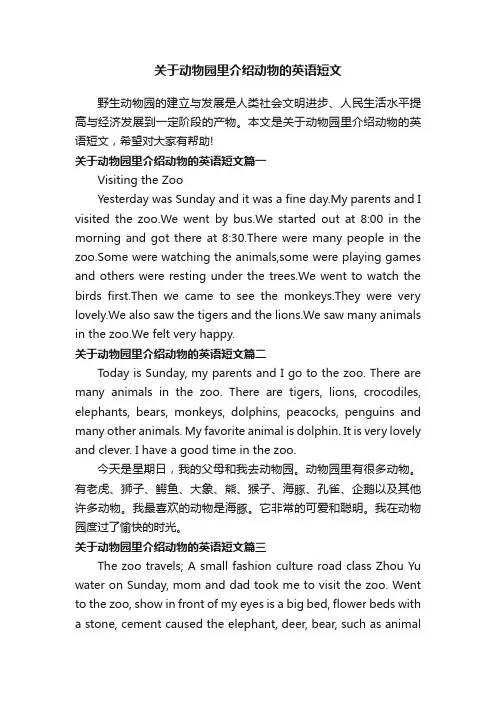 关于动物园里介绍动物的英语短文

野生动物园的建立与发展是人类社会文明进步、人民生活水平提高与经济发展到一定阶段的产物。本文是关于动物园里介绍动物的英语短文，希望对大家有帮助!

关于动物园里介绍动物的英语短文篇一

Visiting the Zoo

Yesterday was Sunday and it was a fine day.My parents and I visited the zoo.We went by bus.We started out at 8:00 in the morning and got there at 8:30.There were many people in the zoo.Some were watching the animals,some were playing games and others were resting under the trees.We went to watch the birds first.Then we came to see the monkeys.They were very lovely.We also saw the tigers and the lions.We saw many animals in the zoo.We felt very happy.

关于动物园里介绍动物的英语短文篇二

Today is Sunday, my parents and I go to the zoo. There are many animals in the zoo. There are tigers, lions, crocodiles, elephants, bears, monkeys, dolphins, peacocks, penguins and many other animals. My favorite animal is dolphin. It is very lovely and clever. I have a good time in the zoo.

今天是星期日，我的父母和我去动物园。动物园里有很多动物。有老虎、狮子、鳄鱼、大象、熊、猴子、海豚、孔雀、企鹅以及其他许多动物。我最喜欢的动物是海豚。它非常的可爱和聪明。我在动物园度过了愉快的时光。

关于动物园里介绍动物的英语短文篇三

The zoo travels; A small fashion culture road class Zhou Yu water on Sunday, mom and dad took me to visit the zoo. Went to the zoo, show in front of my eyes is a big bed, flower beds with a stone, cement caused the elephant, deer, bear, such as animal